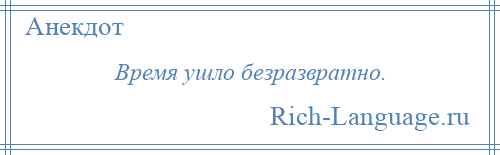 Анекдот

Время ушло безразвратно.

Rich-Language.ru